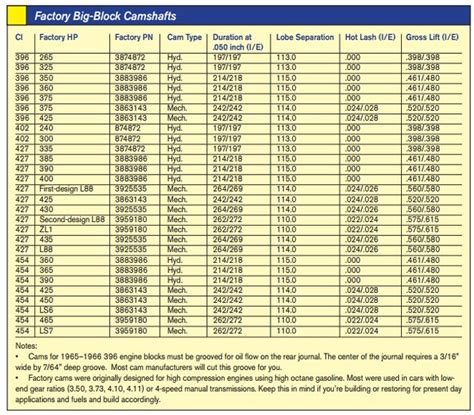 Factory Big-Block Camshafts

| CI | Factory HP | Factory PN | Cam Type | Duration at .050 inch (I/E) | Lobe Separation | Hot Lash (I/E) | Gross Lift (I/E) |
|---|---|---|---|---|---|---|---|
| 396 | 265 | 3874872 | Hyd. | 197/197 | 113.0 | .000 | .398/.398 |
| 396 | 325 | 3874872 | Hyd. | 197/197 | 113.0 | .000 | .398/.398 |
| 396 | 350 | 3883986 | Hyd. | 214/218 | 115.0 | .000 | .461/.480 |
| 396 | 360 | 3883986 | Hyd. | 214/218 | 115.0 | .000 | .461/.480 |
| 396 | 375 | 3883986 | Hyd. | 214/218 | 115.0 | .000 | .461/.480 |
| 396 | 375 | 3863143 | Mech. | 242/242 | 114.0 | .024/.028 | .520/.520 |
| 396 | 425 | 3863143 | Mech. | 242/242 | 114.0 | .024/.028 | .520/.520 |
| 402 | 240 | 874872 | Hyd. | 197/197 | 113.0 | .000 | .398/.398 |
| 402 | 300 | 874872 | Hyd. | 197/197 | 113.0 | .000 | .398/.398 |
| 427 | 335 | 3874872 | Hyd. | 197/197 | 113.0 | .000 | .398/.398 |
| 427 | 385 | 3883986 | Hyd. | 214/218 | 115.0 | .000 | .461/.480 |
| 427 | 390 | 3883986 | Hyd. | 214/218 | 115.0 | .000 | .461/.480 |
| 427 | 400 | 3883986 | Hyd. | 214/218 | 115.0 | .000 | .461/.480 |
| 427 | First-design L88 | 3925535 | Mech. | 264/269 | 114.0 | .024/.026 | .560/.580 |
| 427 | 425 | 3863143 | Mech. | 242/242 | 114.0 | .024/.028 | .520/.520 |
| 427 | 430 | 3925535 | Mech. | 264/269 | 114.0 | .024/.026 | .560/.580 |
| 427 | Second-design L88 | 3959180 | Mech. | 262/272 | 110.0 | .022/.024 | .575/.615 |
| 427 | ZL1 | 3959180 | Mech. | 262/272 | 110.0 | .022/.024 | .575/.615 |
| 427 | 435 | 3925535 | Mech. | 264/269 | 114.0 | .024/.026 | .560/.580 |
| 427 | L88 | 3925535 | Mech. | 264/269 | 114.0 | .024/.026 | .560/.580 |
| 454 | 360 | 3883986 | Hyd. | 214/218 | 115.0 | .000 | .461/.480 |
| 454 | 365 | 3883986 | Hyd. | 214/218 | 115.0 | .000 | .461/.480 |
| 454 | 390 | 3883986 | Hyd. | 214/218 | 115.0 | .000 | .461/.480 |
| 454 | 425 | 3863143 | Mech. | 242/242 | 114.0 | .024/.028 | .520/.520 |
| 454 | 450 | 3863143 | Mech. | 242/242 | 114.0 | .024/.028 | .520/.520 |
| 454 | LS6 | 3863143 | Mech. | 242/242 | 114.0 | .024/.028 | .520/.520 |
| 454 | 465 | 3959180 | Mech. | 262/272 | 110.0 | .022/.024 | .575/.615 |
| 454 | LS7 | 3959180 | Mech. | 262/272 | 110.0 | .022/.024 | .575/.615 |

Notes:
• Cams for 1965–1966 396 engine blocks must be grooved for oil flow on the rear journal. The center of the journal requires a 3/16" wide by 7/64" deep groove. Most cam manufacturers will cut this groove for you.
• Factory cams were originally designed for high compression engines using high octane gasoline. Most were used in cars with low-end gear ratios (3.50, 3.73, 4.10, 4.11) or 4-speed manual transmissions. Keep this in mind if you're building or restoring for present day applications and fuels and build accordingly.